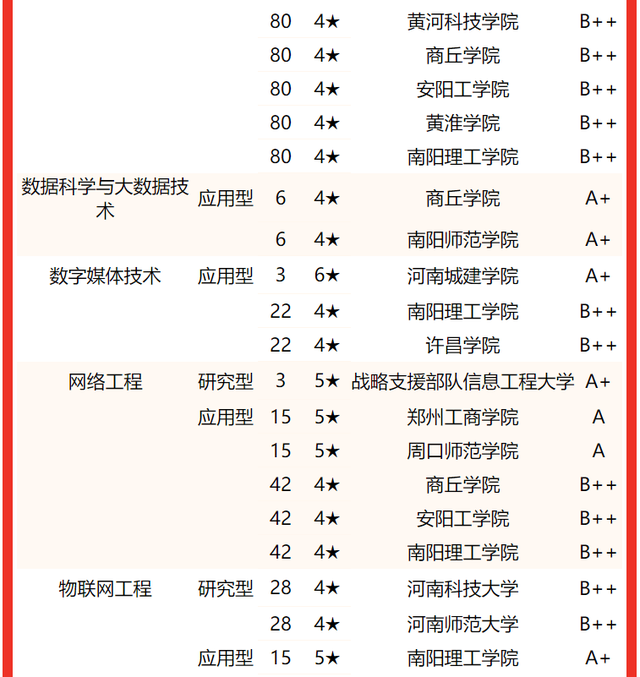 |  |  |  |  |  |  |
|---|---|---|---|---|---|
|  |  | 80 | 4★ | 黄河科技学院 | B++ |
|  |  | 80 | 4★ | 商丘学院 | B++ |
|  |  | 80 | 4★ | 安阳工学院 | B++ |
|  |  | 80 | 4★ | 黄淮学院 | B++ |
|  |  | 80 | 4★ | 南阳理工学院 | B++ |
| 数据科学与大数据技术 | 应用型 | 6 | 4★ | 商丘学院 | A+ |
|  |  | 6 | 4★ | 南阳师范学院 | A+ |
| 数字媒体技术 | 应用型 | 3 | 6★ | 河南城建学院 | A+ |
|  |  | 22 | 4★ | 南阳理工学院 | B++ |
|  |  | 22 | 4★ | 许昌学院 | B++ |
| 网络工程 | 研究型 | 3 | 5★ | 战略支援部队信息工程大学 | A+ |
|  | 应用型 | 15 | 5★ | 郑州工商学院 | A |
|  |  | 15 | 5★ | 周口师范学院 | A |
|  |  | 42 | 4★ | 商丘学院 | B++ |
|  |  | 42 | 4★ | 安阳工学院 | B++ |
|  |  | 42 | 4★ | 南阳理工学院 | B++ |
| 物联网工程 | 研究型 | 28 | 4★ | 河南科技大学 | B++ |
|  |  | 28 | 4★ | 河南师范大学 | B++ |
|  | 应用型 | 15 | 5★ | 南阳理工学院 | A+ |